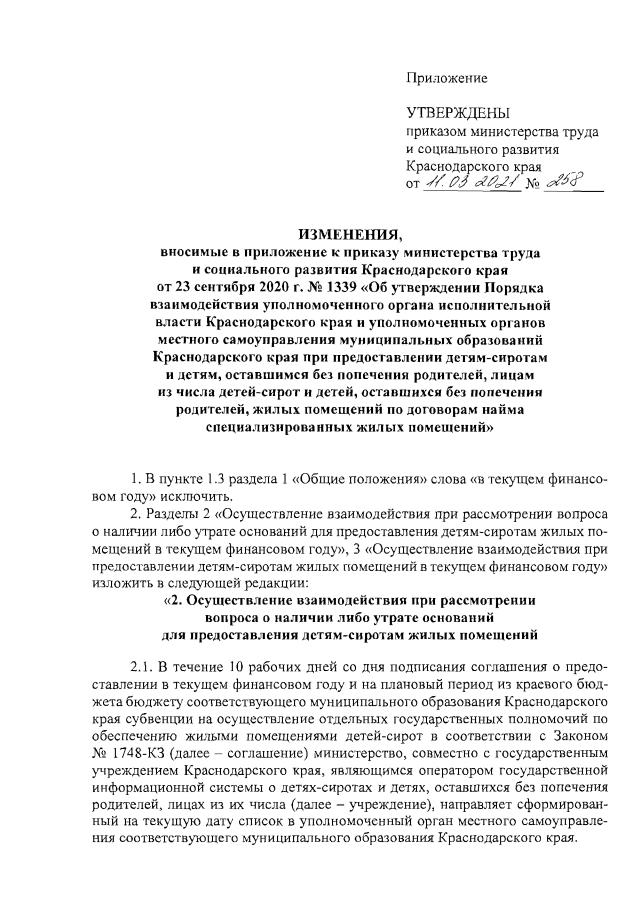 Приложение

УТВЕРЖДЕНЫ
приказом министерства труда и социального развития Краснодарского края
от 11.03.2021 № 258

ИЗМЕНЕНИЯ,
вносимые в приложение к приказу министерства труда и социального развития Краснодарского края от 23 сентября 2020 г. № 1339 «Об утверждении Порядка взаимодействия уполномоченного органа исполнительной власти Краснодарского края и уполномоченных органов местного самоуправления муниципальных образований Краснодарского края при предоставлении детям-сиротам и детям, оставшимся без попечения родителей, лицам из числа детей-сирот и детей, оставшихся без попечения родителей, жилых помещений по договорам найма специализированных жилых помещений»

1. В пункте 1.3 раздела 1 «Общие положения» слова «в текущем финансовом году» исключить.

2. Разделы 2 «Осуществление взаимодействия при рассмотрении вопроса о наличии либо утрате оснований для предоставления детям-сиротам жилых помещений в текущем финансовом году», 3 «Осуществление взаимодействия при предоставлении детям-сиротам жилых помещений в текущем финансовом году» изложить в следующей редакции:

«2. Осуществление взаимодействия при рассмотрении вопроса о наличии либо утрате оснований для предоставления детям-сиротам жилых помещений

2.1. В течение 10 рабочих дней со дня подписания соглашения о предоставлении в текущем финансовом году и на плановый период из краевого бюджета бюджету соответствующего муниципального образования Краснодарского края субвенции на осуществление отдельных государственных полномочий по обеспечению жилыми помещениями детей-сирот в соответствии с Законом № 1748-КЗ (далее – соглашение) министерство, совместно с государственным учреждением Краснодарского края, являющимся оператором государственной информационной системы о детях-сиротах и детях, оставшихся без попечения родителей, лицах из их числа (далее – учреждение), направляет сформированный на текущую дату список в уполномоченный орган местного самоуправления соответствующего муниципального образования Краснодарского края.